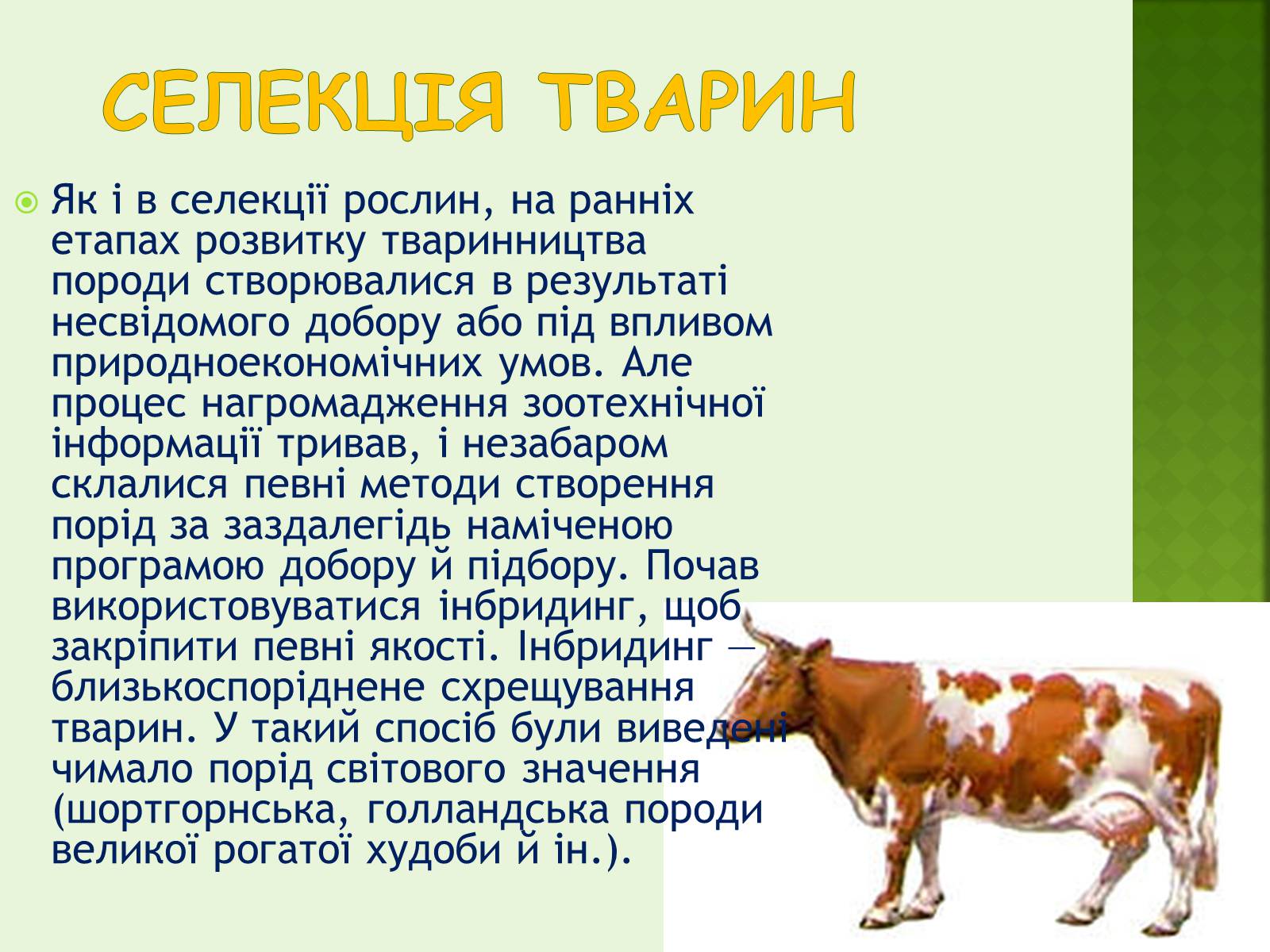 СЕЛЕКЦІЯ ТВАРИН

Як і в селекції рослин, на ранніх етапах розвитку тваринництва породи створювалися в результаті несвідомого добору або під впливом природноекономічних умов. Але процес нагромадження зоотехнічної інформації тривав, і незабаром склалися певні методи створення порід за заздалегідь наміченою програмою добору й підбору. Почав використовуватися інбридинг, щоб закріпити певні якості. Інбридинг — близькоспоріднене схрещування тварин. У такий спосіб були виведені чимало порід світового значення (шортгорнська, голландська породи великої рогатої худоби й ін.).